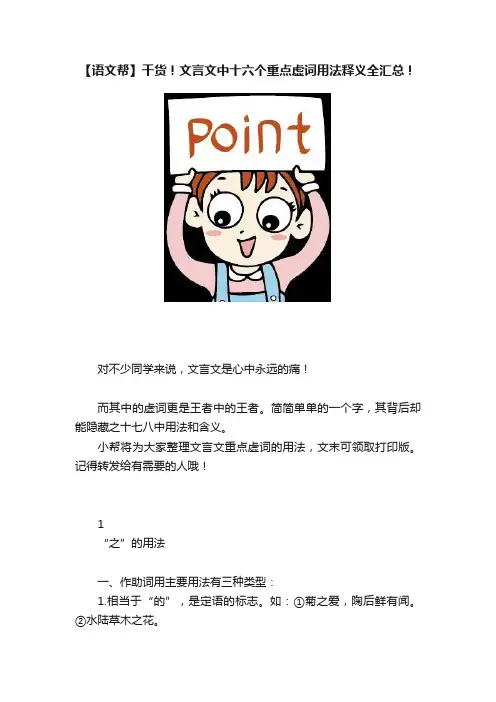 【语文帮】干货！文言文中十六个重点虚词用法释义全汇总！

Point

对不少同学来说，文言文是心中永远的痛！

而其中的虚词更是王者中的王者。简简单单的一个字，其背后却能隐藏之十七八中用法和含义。

小帮将为大家整理文言文重点虚词的用法，文末可领取打印版。记得转发给有需要的人哦！

1
“之”的用法

一、作助词用主要用法有三种类型：
1.相当于“的”，是定语的标志。如：①菊之爱，陶后鲜有闻。②水陆草木之花。